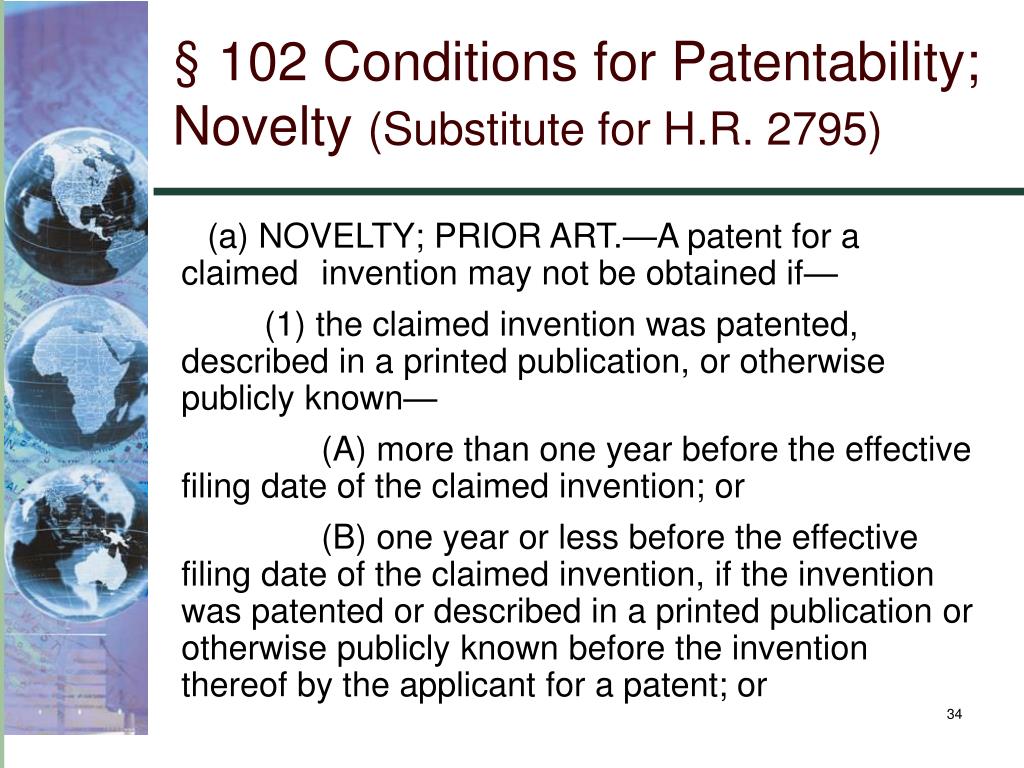 § 102 Conditions for Patentability; Novelty (Substitute for H.R. 2795)

(a) NOVELTY; PRIOR ART.—A patent for a claimed invention may not be obtained if—

(1) the claimed invention was patented, described in a printed publication, or otherwise publicly known—

(A) more than one year before the effective filing date of the claimed invention; or

(B) one year or less before the effective filing date of the claimed invention, if the invention was patented or described in a printed publication or otherwise publicly known before the invention thereof by the applicant for a patent; or

34